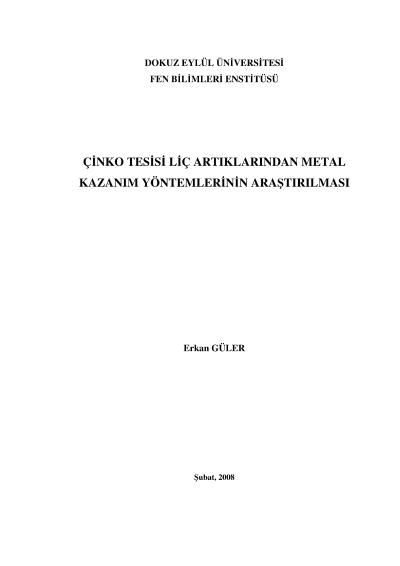 DOKUZ EYLÜL ÜNİVERSİTESİ
FEN BİLİMLERİ ENSTİTÜSÜ

ÇİNKO TESİSİ LİÇ ARTIKLARINDAN METAL
KAZANIM YÖNTEMLERİNİN ARAŞTIRILMASI

Erkan GÜLER

Şubat, 2008